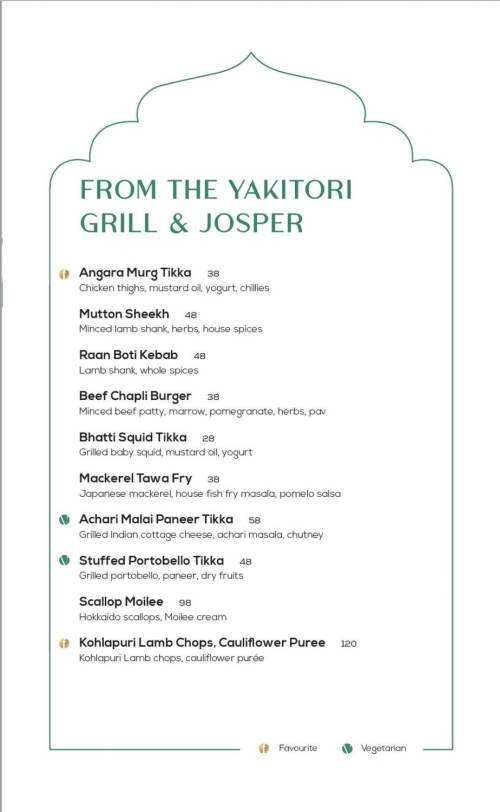 FROM THE YAKITORI GRILL & JOSPER

Angara Murg Tikka 38
Chicken thighs, mustard oil, yogurt, chillies

Mutton Sheekh 48
Minced lamb shank, herbs, house spices

Raan Boti Kebab 48
Lamb shank, whole spices

Beef Chapli Burger 38
Minced beef patty, marrow, pomegranate, herbs, pav

Bhatti Squid Tikka 28
Grilled baby squid, mustard oil, yogurt

Mackerel Tawa Fry 38
Japanese mackerel, house fish fry masala, pomelo salsa

Achari Malai Paneer Tikka 58
Grilled Indian cottage cheese, achari masala, chutney

Stuffed Portobello Tikka 48
Grilled portobello, paneer, dry fruits

Scallop Moilee 98
Hokkaido scallops, Moilee cream

Kohlapuri Lamb Chops, Cauliflower Puree 120
Kohlapuri Lamb chops, cauliflower purée

Favourite Vegetarian